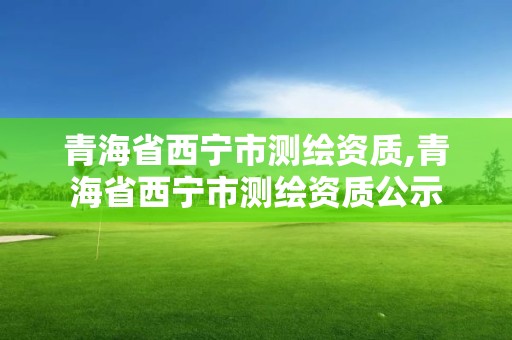 青海省西宁市测绘资质,青海省西宁市测绘资质公示